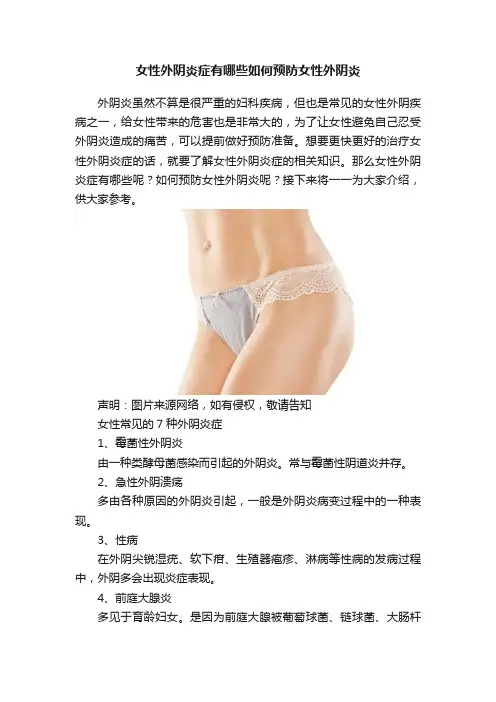 女性外阴炎症有哪些如何预防女性外阴炎

外阴炎虽然不算是很严重的妇科疾病，但也是常见的女性外阴疾病之一，给女性带来的危害也是非常大的，为了让女性避免自己忍受外阴炎造成的痛苦，可以提前做好预防准备。想要更快更好的治疗女性外阴炎症的话，就要了解女性外阴炎症的相关知识。那么女性外阴炎症有哪些呢？如何预防女性外阴炎呢？接下来将一一为大家介绍，供大家参考。

声明：图片来源网络，如有侵权，敬请告知

女性常见的7种外阴炎症

1、霉菌性外阴炎

由一种类酵母菌感染而引起的外阴炎。常与霉菌性阴道炎并存。

2、急性外阴溃疡

多由各种原因的外阴炎引起，一般是外阴炎病变过程中的一种表现。

3、性病

在外阴尖锐湿疣、软下疳、生殖器疱疹、淋病等性病的发病过程中，外阴多会出现炎症表现。

4、前庭大腺炎

多见于育龄妇女。是因为前庭大腺被葡萄球菌、链球菌、大肠杆